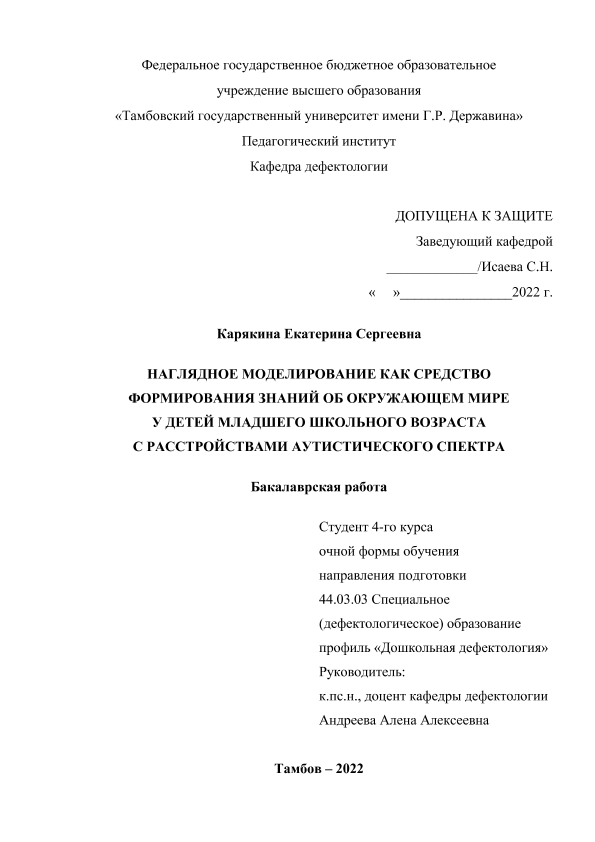 Федеральное государственное бюджетное образовательное учреждение высшего образования «Тамбовский государственный университет имени Г.Р. Державина»
Педагогический институт
Кафедра дефектологии

ДОПУЩЕНА К ЗАЩИТЕ
Заведующий кафедрой
_____________/Исаева С.Н.
«    »________________2022 г.

Карякина Екатерина Сергеевна

НАГЛЯДНОЕ МОДЕЛИРОВАНИЕ КАК СРЕДСТВО ФОРМИРОВАНИЯ ЗНАНИЙ ОБ ОКРУЖАЮЩЕМ МИРЕ У ДЕТЕЙ МЛАДШЕГО ШКОЛЬНОГО ВОЗРАСТА С РАССТРОЙСТВАМИ АУТИСТИЧЕСКОГО СПЕКТРА

Бакалаврская работа

Студент 4-го курса
очной формы обучения
направления подготовки
44.03.03 Специальное
(дефектологическое) образование
профиль «Дошкольная дефектология»
Руководитель:
к.пс.н., доцент кафедры дефектологии
Андреева Алена Алексеевна

Тамбов – 2022